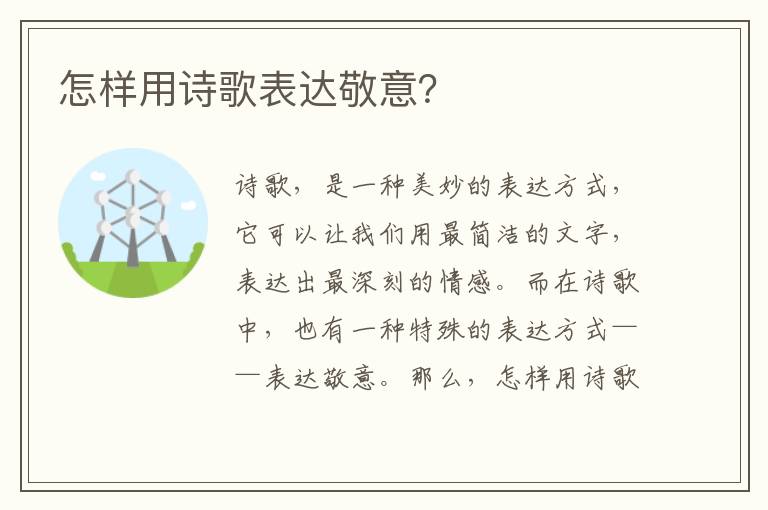 怎样用诗歌表达敬意?

诗歌，是一种美妙的表达方式，它可以让我们用最简洁的文字，表达出最深刻的情感。而在诗歌中，也有一种特殊的表达方式——表达敬意。那么，怎样用诗歌